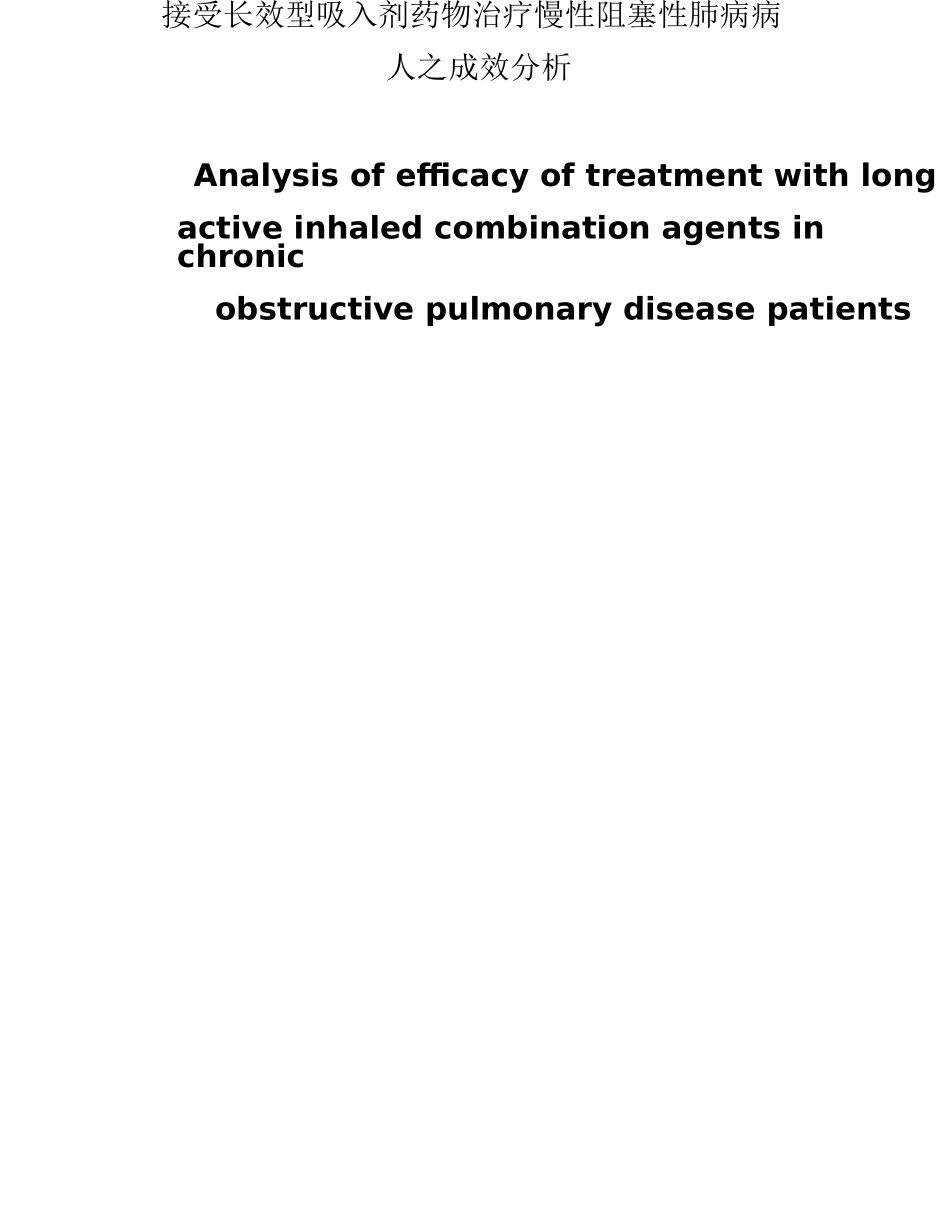 接受长效型吸入剂药物治疗慢性阻塞性肺病病人之成效分析

Analysis of efficacy of treatment with long active inhaled combination agents in chronic obstructive pulmonary disease patients